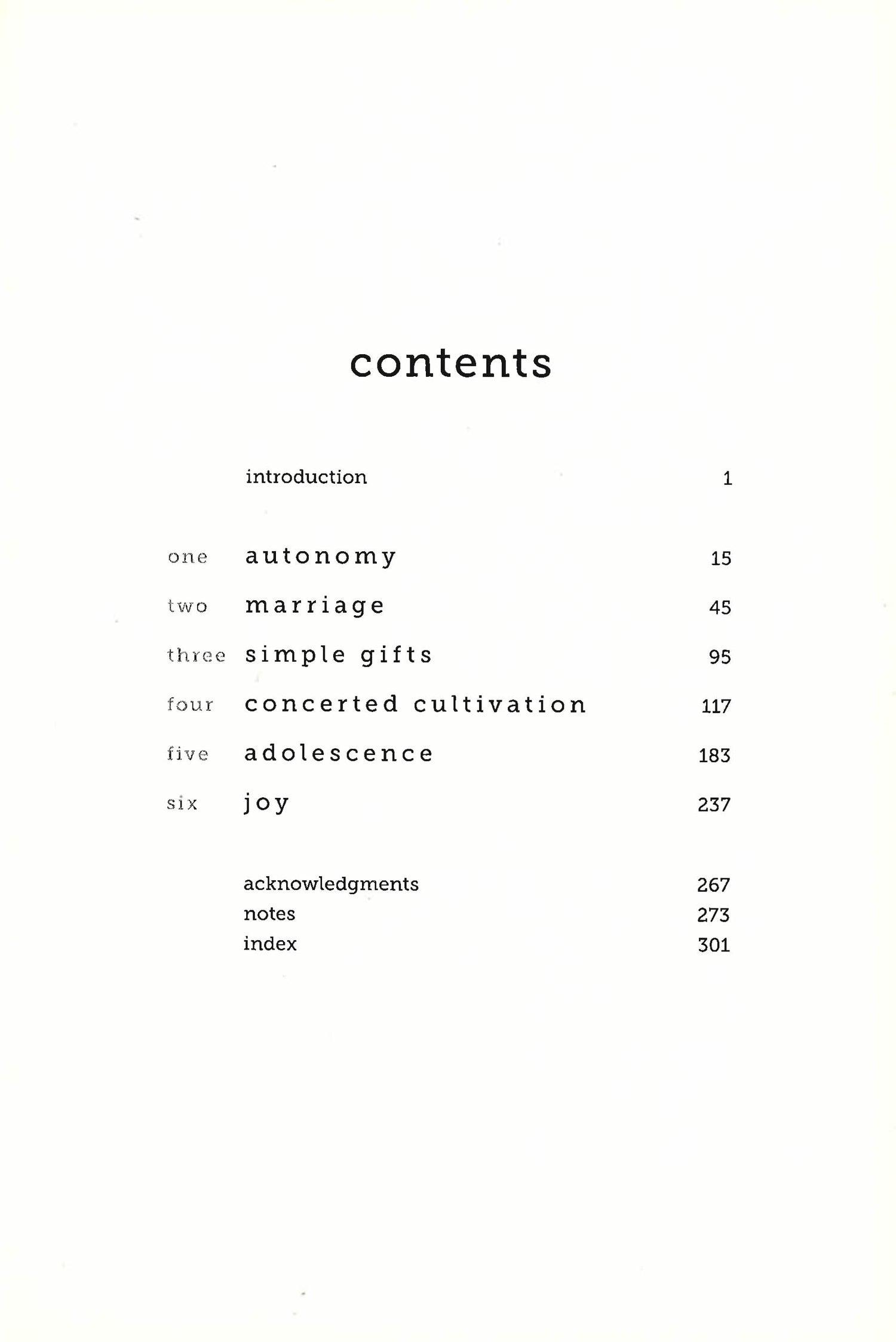 contents

introduction 1

one autonomy 15

two marriage 45

three simple gifts 95

four concerted cultivation 117

five adolescence 183

six joy 237

acknowledgments 267
notes 273
index 301